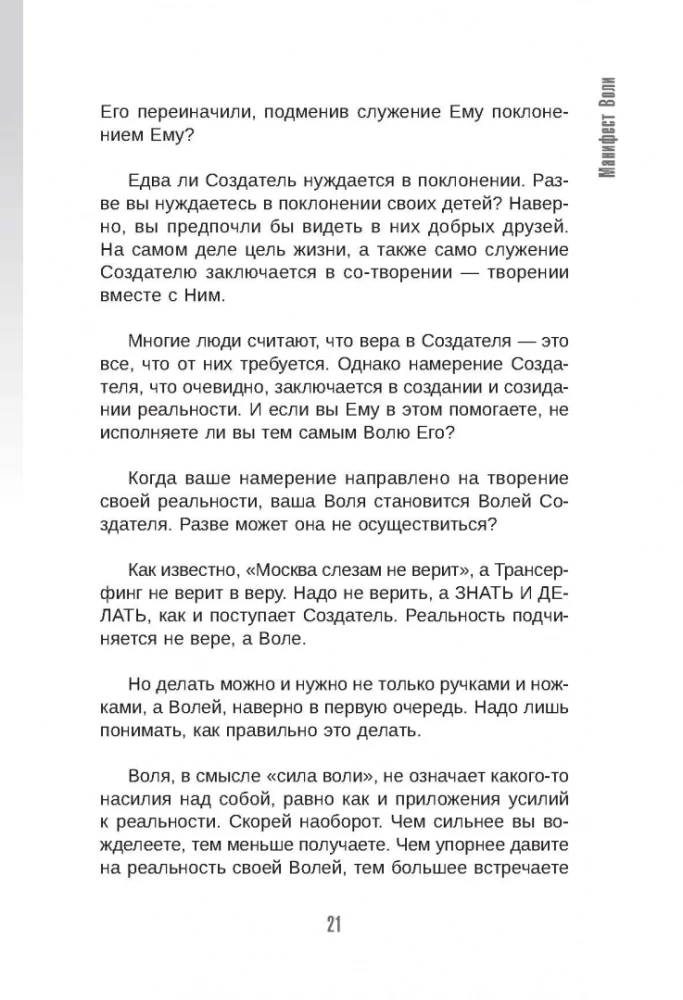 Манифест Воли

Его переиначили, подменив служение Ему поклонением Ему?

Едва ли Создатель нуждается в поклонении. Разве вы нуждаетесь в поклонении своих детей? Наверно, вы предпочли бы видеть в них добрых друзей. На самом деле цель жизни, а также само служение Создателю заключается в со-творении — творении вместе с Ним.

Многие люди считают, что вера в Создателя — это все, что от них требуется. Однако намерение Создателя, что очевидно, заключается в создании и созидании реальности. И если вы Ему в этом помогаете, не исполняете ли вы тем самым Волю Его?

Когда ваше намерение направлено на творение своей реальности, ваша Воля становится Волей Создателя. Разве может она не осуществиться?

Как известно, «Москва слезам не верит», а Трансерфинг не верит в веру. Надо не верить, а ЗНАТЬ И ДЕЛАТЬ, как и поступает Создатель. Реальность подчиняется не вере, а Воле.

Но делать можно и нужно не только ручками и ножками, а Волей, наверно в первую очередь. Надо лишь понимать, как правильно это делать.

Воля, в смысле «сила воли», не означает какого-то насилия над собой, равно как и приложения усилий к реальности. Скорей наоборот. Чем сильнее вы вожделеете, тем меньше получаете. Чем упорнее давите на реальность своей Волей, тем большее встречаете

21